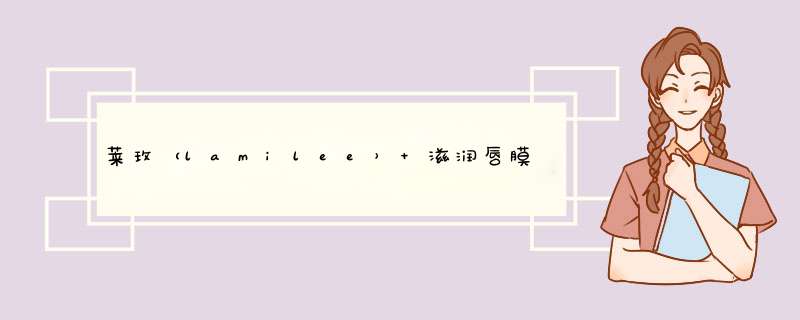 莱玫（lamilee）+ 滋润唇膜